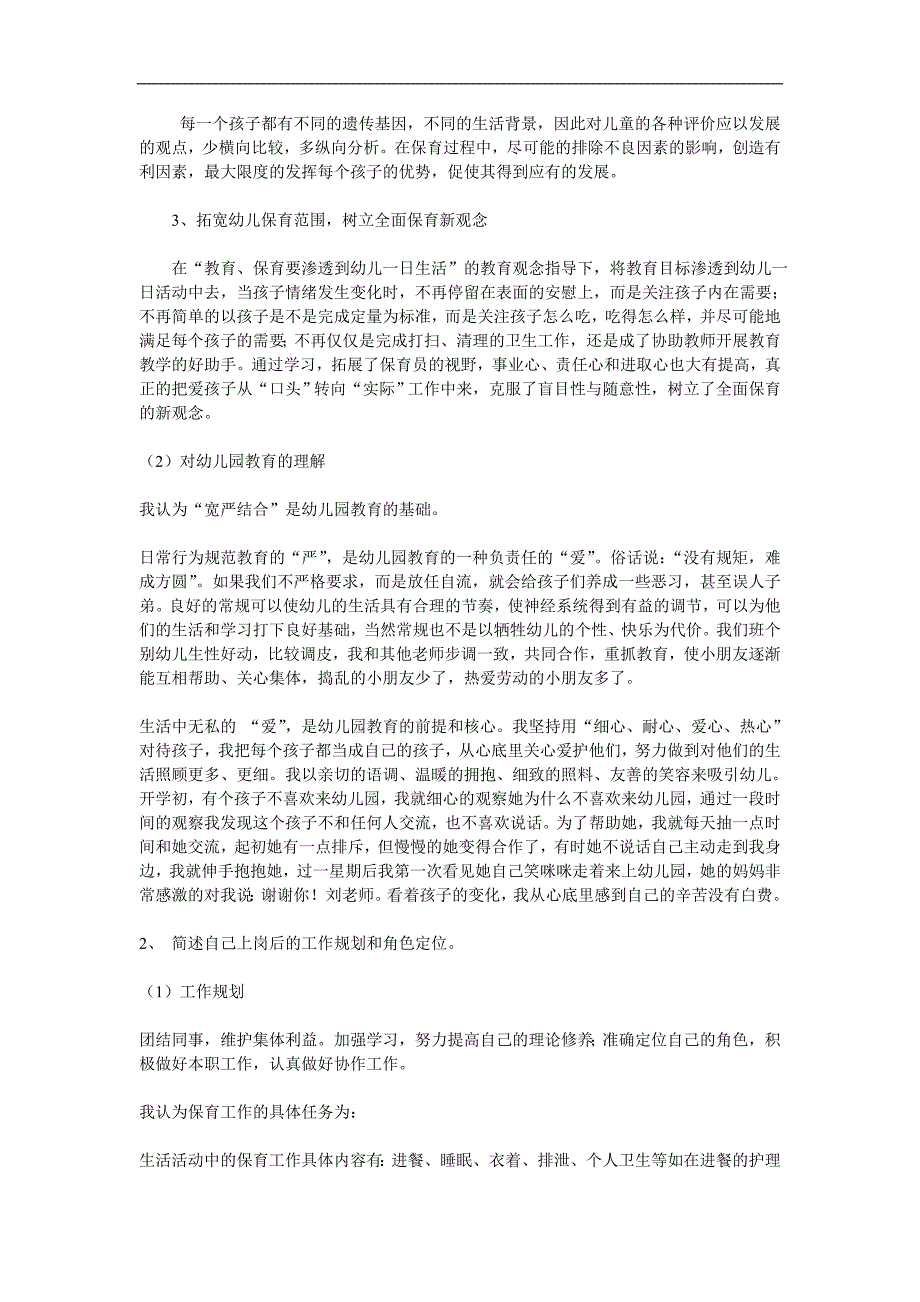 每一个孩子都有不同的遗传基因，不同的生活背景，因此对儿童的各种评价应以发展的观点，少横向比较，多纵向分析。在保育过程中，尽可能的排除不良因素的影响，创造有利因素，最大限度的发挥每个孩子的优势，促使其得到应有的发展。

3、拓宽幼儿保育范围，树立全面保育新观念

在“教育、保育要渗透到幼儿一日生活”的教育观念指导下，将教育目标渗透到幼儿一日活动中去，当孩子情绪发生变化时，不再停留在表面的安慰上，而是关注孩子内在需要；不再简单的以孩子是不是完成定量为标准，而是关注孩子怎么吃，吃得怎么样，并尽可能地满足每个孩子的需要；不再仅仅是完成打扫、清理的卫生工作，还是成了协助教师开展教育教学的好助手。通过学习，拓展了保育员的视野，事业心、责任心和进取心也大有提高，真正的把爱孩子从“口头”转向“实际”工作中来，克服了盲目性与随意性，树立了全面保育的新观念。

（2）对幼儿园教育的理解

我认为“宽严结合”是幼儿园教育的基础。

日常行为规范教育的“严”，是幼儿园教育的一种负责任的“爱”。俗话说：“没有规矩，难成方圆”。如果我们不严格要求，而是放任自流，就会给孩子们养成一些恶习，甚至误人子弟。良好的常规可以使幼儿的生活具有合理的节奏，使神经系统得到有益的调节，可以为他们的生活和学习打下良好基础，当然常规也不是以牺牲幼儿的个性、快乐为代价。我们班个别幼儿生性好动，比较调皮，我和其他老师步调一致，共同合作，重抓教育，使小朋友逐渐能互相帮助、关心集体，捣乱的小朋友少了，热爱劳动的小朋友多了。

生活中无私的 “爱”，是幼儿园教育的前提和核心。我坚持用“细心、耐心、爱心、热心”对待孩子，我把每个孩子都当成自己的孩子，从心底里关心爱护他们，努力做到对他们的生活照顾更多、更细。我以亲切的语调、温暖的拥抱、细致的照料、友善的笑容来吸引幼儿。开学初，有个孩子不喜欢来幼儿园，我就细心的观察她为什么不喜欢来幼儿园，通过一段时间的观察我发现这个孩子不和任何人交流，也不喜欢说话。为了帮助她，我就每天抽一点时间和她交流，起初她有一点排斥，但慢慢的她变得合作了，有时她不说话自己主动走到我身边，我就伸手抱抱她，过一星期后我第一次看见她自己笑咪咪走着来上幼儿园，她的妈妈非常感激的对我说 谢谢你！刘老师。看着孩子的变化，我从心底里感到自己的辛苦没有白费。

2、 简述自己上岗后的工作规划和角色定位。

（1）工作规划

团结同事，维护集体利益。加强学习，努力提高自己的理论修养；准确定位自己的角色，积极做好本职工作，认真做好协作工作。

我认为保育工作的具体任务为：

生活活动中的保育工作具体内容有：进餐、睡眠、衣着、排泄、个人卫生等如在进餐的护理